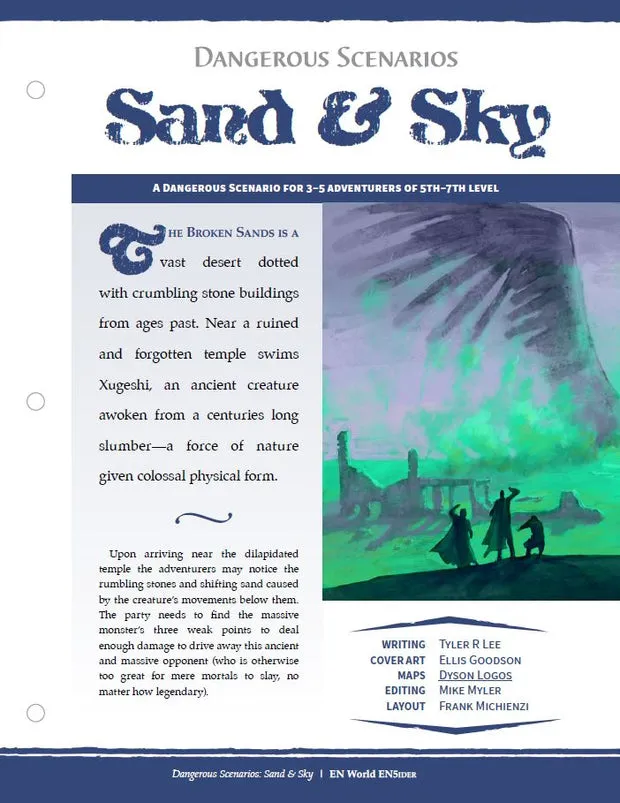 Dangerous Scenarios

Sand & Sky

A Dangerous Scenario for 3–5 adventurers of 5th–7th level

The Broken Sands is a vast desert dotted with crumbling stone buildings from ages past. Near a ruined and forgotten temple swims Xugeshi, an ancient creature awoken from a centuries long slumber—a force of nature given colossal physical form.

Upon arriving near the dilapidated temple the adventurers may notice the rumbling stones and shifting sand caused by the creature's movements below them. The party needs to find the massive monster's three weak points to deal enough damage to drive away this ancient and massive opponent (who is otherwise too great for mere mortals to slay, no matter how legendary).

Writing Tyler R Lee
Cover Art Ellis Goodson
Maps Dyson Logos
Editing Mike Myler
Layout Frank Michienzi

Dangerous Scenarios: Sand & Sky | EN World EN5ider